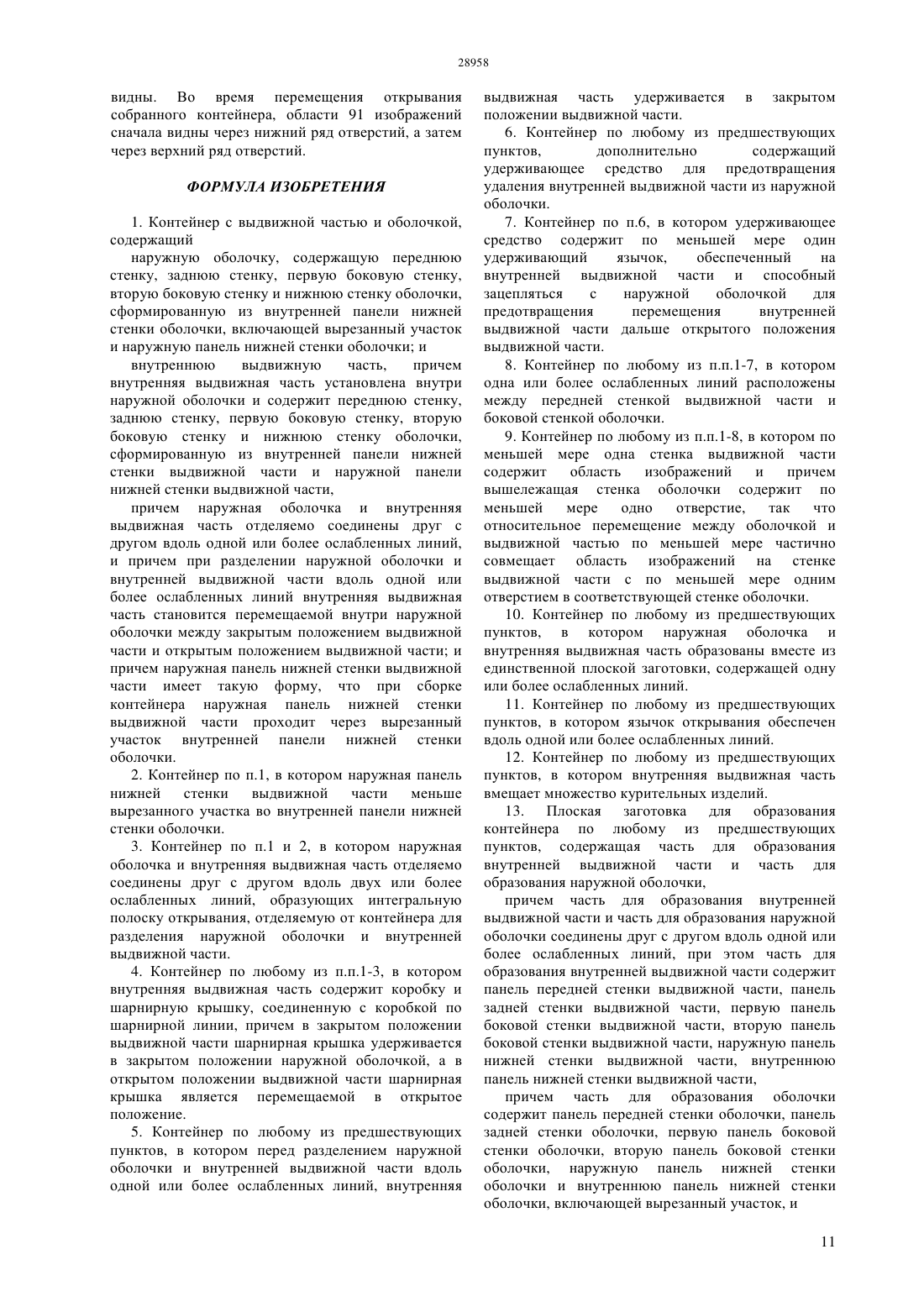 28958

видны. Во время перемещения открывания собранного контейнера, области 91 изображений сначала видны через нижний ряд отверстий, а затем через верхний ряд отверстий.

ФОРМУЛА ИЗОБРЕТЕНИЯ

1. Контейнер с выдвижной частью и оболочкой, содержащий

наружную оболочку, содержащую переднюю стенку, заднюю стенку, первую боковую стенку, вторую боковую стенку и нижнюю стенку оболочки, сформированную из внутренней панели нижней стенки оболочки, включающей вырезанный участок и наружную панель нижней стенки оболочки; и

внутреннюю выдвижную часть, причем внутренняя выдвижная часть установлена внутри наружной оболочки и содержит переднюю стенку, заднюю стенку, первую боковую стенку, вторую боковую стенку и нижнюю стенку оболочки, сформированную из внутренней панели нижней стенки выдвижной части и наружной панели нижней стенки выдвижной части,

причем наружная оболочка и внутренняя выдвижная часть отделяемо соединены друг с другом вдоль одной или более ослабленных линий, и причем при разделении наружной оболочки и внутренней выдвижной части вдоль одной или более ослабленных линий внутренняя выдвижная часть становится перемещаемой внутри наружной оболочки между закрытым положением выдвижной части и открытым положением выдвижной части; и причем наружная панель нижней стенки выдвижной части имеет такую форму, что при сборке контейнера наружная панель нижней стенки выдвижной части проходит через вырезанный участок внутренней панели нижней стенки оболочки.

2. Контейнер по п.1, в котором наружная панель нижней стенки выдвижной части меньше вырезанного участка во внутренней панели нижней стенки оболочки.

3. Контейнер по п.1 и 2, в котором наружная оболочка и внутренняя выдвижная часть отделяемо соединены друг с другом вдоль двух или более ослабленных линий, образующих интегральную полоску открывания, отделяемую от контейнера для разделения наружной оболочки и внутренней выдвижной части.

4. Контейнер по любому из п.п.1-3, в котором внутренняя выдвижная часть содержит коробку и шарнирную крышку, соединенную с коробкой по шарнирной линии, причем в закрытом положении выдвижной части шарнирная крышка удерживается в закрытом положении наружной оболочкой, а в открытом положении выдвижной части шарнирная крышка является перемещаемой в открытое положение.

5. Контейнер по любому из предшествующих пунктов, в котором перед разделением наружной оболочки и внутренней выдвижной части вдоль одной или более ослабленных линий, внутренняя выдвижная часть удерживается в закрытом положении выдвижной части.

6. Контейнер по любому из предшествующих пунктов, дополнительно содержащий удерживающее средство для предотвращения удаления внутренней выдвижной части из наружной оболочки.

7. Контейнер по п.6, в котором удерживающее средство содержит по меньшей мере один удерживающий язычок, обеспеченный на внутренней выдвижной части и способный зацепляться с наружной оболочкой для предотвращения перемещения внутренней выдвижной части дальше открытого положения выдвижной части.

8. Контейнер по любому из п.п.1-7, в котором одна или более ослабленных линий расположены между передней стенкой выдвижной части и боковой стенкой оболочки.

9. Контейнер по любому из п.п.1-8, в котором по меньшей мере одна стенка выдвижной части содержит область изображений и причем вышележащая стенка оболочки содержит по меньшей мере одно отверстие, так что относительное перемещение между оболочкой и выдвижной частью по меньшей мере частично совмещает область изображений на стенке выдвижной части с по меньшей мере одним отверстием в соответствующей стенке оболочки.

10. Контейнер по любому из предшествующих пунктов, в котором наружная оболочка и внутренняя выдвижная часть образованы вместе из единственной плоской заготовки, содержащей одну или более ослабленных линий.

11. Контейнер по любому из предшествующих пунктов, в котором язычок открывания обеспечен вдоль одной или более ослабленных линий.

12. Контейнер по любому из предшествующих пунктов, в котором внутренняя выдвижная часть вмещает множество курительных изделий.

13. Плоская заготовка для образования контейнера по любому из предшествующих пунктов, содержащая часть для образования внутренней выдвижной части и часть для образования наружной оболочки,

причем часть для образования внутренней выдвижной части и часть для образования наружной оболочки соединены друг с другом вдоль одной или более ослабленных линий, при этом часть для образования внутренней выдвижной части содержит панель передней стенки выдвижной части, панель задней стенки выдвижной части, первую панель боковой стенки выдвижной части, вторую панель боковой стенки выдвижной части, наружную панель нижней стенки выдвижной части, внутреннюю панель нижней стенки выдвижной части,

причем часть для образования оболочки содержит панель передней стенки оболочки, панель задней стенки оболочки, первую панель боковой стенки оболочки, вторую панель боковой стенки оболочки, наружную панель нижней стенки оболочки и внутреннюю панель нижней стенки оболочки, включающей вырезанный участок, и

11